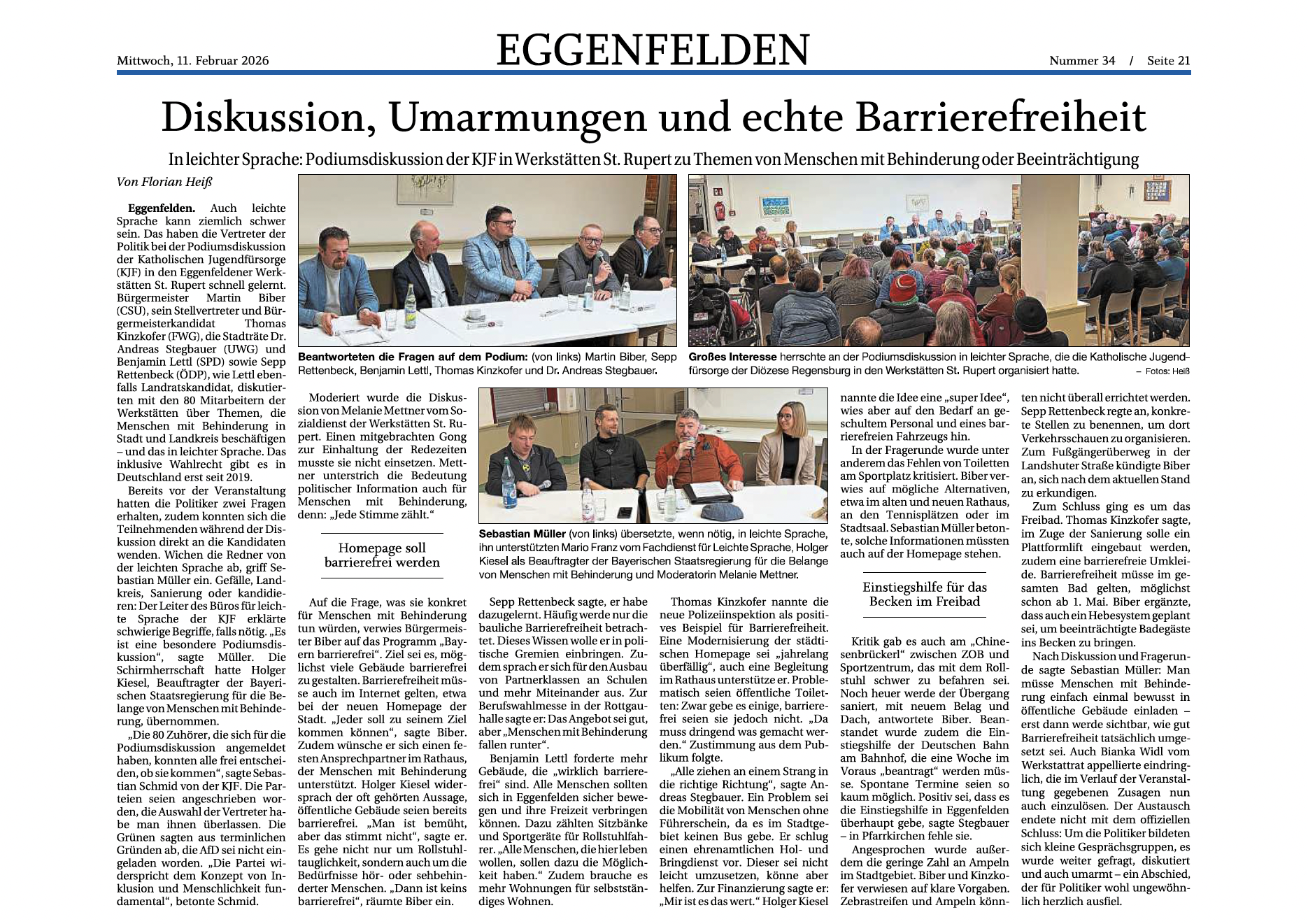 Mittwoch, 11. Februar 2026

EGGENFELDEN

Nummer 34 / Seite 21

Diskussion, Umarmungen und echte Barrierefreiheit

In leichter Sprache: Podiumsdiskussion der KJF in Werkstätten St. Rupert zu Themen von Menschen mit Behinderung oder Beeinträchtigung

Von Florian Heiß

Eggenfelden. Auch leichte Sprache kann ziemlich schwer sein. Das haben die Vertreter der Politik bei der Podiumsdiskussion der Katholischen Jugendfürsorge (KJF) in den Eggenfeldener Werkstätten St. Rupert schnell gelernt. Bürgermeister Martin Biber (CSU), sein Stellvertreter und Bürgermeisterkandidat Thomas Kinzkofer (FWG), die Stadträte Dr. Andreas Stegbauer (UWG) und Benjamin Lettl (SPD) sowie Sepp Rettenbeck (ÖDP), wie Lettl ebenfalls Landratskandidat, diskutierten mit den 80 Mitarbeitern der Werkstätten über Themen, die Menschen mit Behinderung in Stadt und Landkreis beschäftigen – und das in leichter Sprache. Das inklusive Wahlrecht gibt es in Deutschland erst seit 2019.

Bereits vor der Veranstaltung hatten die Politiker zwei Fragen erhalten, zudem konnten sich die Teilnehmenden während der Diskussion direkt an die Kandidaten wenden. Wichen die Redner von der leichten Sprache ab, griff Sebastian Müller ein. Gefälle, Landkreis, Sanierung oder kandidieren: Der Leiter des Büros für leichte Sprache der KJF erklärte schwierige Begriffe, falls nötig. „Es ist eine besondere Podiumsdiskussion“, sagte Müller. Die Schirmherrschaft hatte Holger Kiesel, Beauftragter der Bayerischen Staatsregierung für die Belange von Menschen mit Behinderung, übernommen.

„Die 80 Zuhörer, die sich für die Podiumsdiskussion angemeldet haben, konnten alle frei entscheiden, ob sie kommen“, sagte Sebastian Schmid von der KJF. Die Parteien seien angeschrieben worden, die Auswahl der Vertreter habe man ihnen überlassen. Die Grünen sagten aus terminlichen Gründen ab, die AfD sei nicht eingeladen worden. „Die Partei widerspricht dem Konzept von Inklusion und Menschlichkeit fundamental“, betonte Schmid.

Beantworteten die Fragen auf dem Podium: (von links) Martin Biber, Sepp Rettenbeck, Benjamin Lettl, Thomas Kinzkofer und Dr. Andreas Stegbauer.

Großes Interesse herrschte an der Podiumsdiskussion in leichter Sprache, die die Katholische Jugendfürsorge der Diözese Regensburg in den Werkstätten St. Rupert organisiert hatte. – Fotos: Heiß

Moderiert wurde die Diskussion von Melanie Mettner vom Sozialdienst der Werkstätten St. Rupert. Einen mitgebrachten Gong zur Einhaltung der Redezeiten musste sie nicht einsetzen. Mettner unterstrich die Bedeutung politischer Information auch für Menschen mit Behinderung, denn: „Jede Stimme zählt.“

Homepage soll barrierefrei werden

Auf die Frage, was sie konkret für Menschen mit Behinderung tun würden, verwies Bürgermeister Biber auf das Programm „Bayern barrierefrei“. Ziel sei es, möglichst viele Gebäude barrierefrei zu gestalten. Barrierefreiheit müsse auch im Internet gelten, etwa bei der neuen Homepage der Stadt. „Jeder soll zu seinem Ziel kommen können“, sagte Biber. Zudem wünsche er sich einen festen Ansprechpartner im Rathaus, der Menschen mit Behinderung unterstützt. Holger Kiesel widersprach der oft gehörten Aussage, öffentliche Gebäude seien bereits barrierefrei. „Man ist bemüht, aber das stimmt nicht“, sagte er. Es gehe nicht nur um Rollstuhltauglichkeit, sondern auch um die Bedürfnisse hör- oder sehbehinderter Menschen. „Dann ist keins barrierefrei“, räumte Biber ein.

Sebastian Müller (von links) übersetzte, wenn nötig, in leichte Sprache, ihn unterstützten Mario Franz vom Fachdienst für Leichte Sprache, Holger Kiesel als Beauftragter der Bayerischen Staatsregierung für die Belange von Menschen mit Behinderung und Moderatorin Melanie Mettner.

Sepp Rettenbeck sagte, er habe dazugelernt. Häufig werde nur die bauliche Barrierefreiheit betrachtet. Dieses Wissen wolle er in politische Gremien einbringen. Zudem sprach er sich für den Ausbau von Partnerklassen an Schulen und mehr Miteinander aus. Zur Berufswahlmesse in der Rottgauhalle sagte er: Das Angebot sei gut, aber „Menschen mit Behinderung fallen runter“.

Benjamin Lettl forderte mehr Gebäude, die „wirklich barrierefrei“ sind. Alle Menschen sollten sich in Eggenfelden sicher bewegen und ihre Freizeit verbringen können. Dazu zählten Sitzbänke und Sportgeräte für Rollstuhlfahrer. „Alle Menschen, die hier leben wollen, sollen dazu die Möglichkeit haben.“ Zudem brauche es mehr Wohnungen für selbstständiges Wohnen.

Thomas Kinzkofer nannte die neue Polizeiinspektion als positives Beispiel für Barrierefreiheit. Eine Modernisierung der städtischen Homepage sei „jahrelang überfällig“, auch eine Begleitung im Rathaus unterstütze er. Problematisch seien öffentliche Toiletten: Zwar gebe es einige, barrierefrei seien sie jedoch nicht. „Da muss dringend was gemacht werden.“ Zustimmung aus dem Publikum folgte.

„Alle ziehen an einem Strang in die richtige Richtung“, sagte Andreas Stegbauer. Ein Problem sei die Mobilität von Menschen ohne Führerschein, da es im Stadtgebiet keinen Bus gebe. Er schlug einen ehrenamtlichen Hol- und Bringdienst vor. Dieser sei nicht leicht umzusetzen, könne aber helfen. Zur Finanzierung sagte er: „Mir ist es das wert.“ Holger Kiesel nannte die Idee eine „super Idee“, wies aber auf den Bedarf an geschultem Personal und eines barrierefreien Fahrzeugs hin.

In der Fragerunde wurde unter anderem das Fehlen von Toiletten am Sportplatz kritisiert. Biber verwies auf mögliche Alternativen, etwa im alten und neuen Rathaus, an den Tennisplätzen oder im Stadtsaal. Sebastian Müller betonte, solche Informationen müssten auch auf der Homepage stehen.

Einstiegshilfe für das Becken im Freibad

Kritik gab es auch am „Chinesenbrückerl“ zwischen ZOB und Sportzentrum, das mit dem Rollstuhl schwer zu befahren sei. Noch heuer werde der Übergang saniert, mit neuem Belag und Dach, antwortete Biber. Beanstandet wurde zudem die Einstiegshilfe der Deutschen Bahn am Bahnhof, die eine Woche im Voraus „beantragt“ werden müsse. Spontane Termine seien so kaum möglich. Positiv sei, dass es die Einstiegshilfe in Eggenfelden überhaupt gebe, sagte Stegbauer – in Pfarrkirchen fehle sie.

Angesprochen wurde außerdem die geringe Zahl an Ampeln im Stadtgebiet. Biber und Kinzkofer verwiesen auf klare Vorgaben. Zebrastreifen und Ampeln könnten nicht überall errichtet werden. Sepp Rettenbeck regte an, konkrete Stellen zu benennen, um dort Verkehrsschauen zu organisieren. Zum Fußgängerüberweg in der Landshuter Straße kündigte Biber an, sich nach dem aktuellen Stand zu erkundigen.

Zum Schluss ging es um das Freibad. Thomas Kinzkofer sagte, im Zuge der Sanierung solle ein Plattformlift eingebaut werden, zudem eine barrierefreie Umkleide. Barrierefreiheit müsse im gesamten Bad gelten, möglichst schon ab 1. Mai. Biber ergänzte, dass auch ein Hebesystem geplant sei, um beeinträchtigte Badegäste ins Becken zu bringen.

Nach Diskussion und Fragerunde sagte Sebastian Müller: Man müsse Menschen mit Behinderung einfach einmal bewusst in öffentliche Gebäude einladen – erst dann werde sichtbar, wie gut Barrierefreiheit tatsächlich umgesetzt sei. Auch Bianka Widl vom Werkstattrat appellierte eindringlich, die im Verlauf der Veranstaltung gegebenen Zusagen nun auch einzulösen. Der Austausch endete nicht mit dem offiziellen Schluss: Um die Politiker bildeten sich kleine Gesprächsgruppen, es wurde weiter gefragt, diskutiert und auch umarmt – ein Abschied, der für Politiker wohl ungewöhnlich herzlich ausfiel.